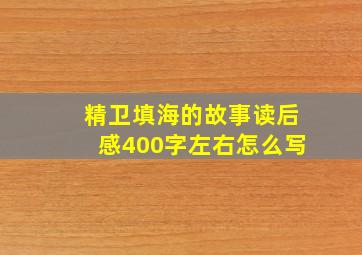 精卫填海的故事读后感400字左右怎么写